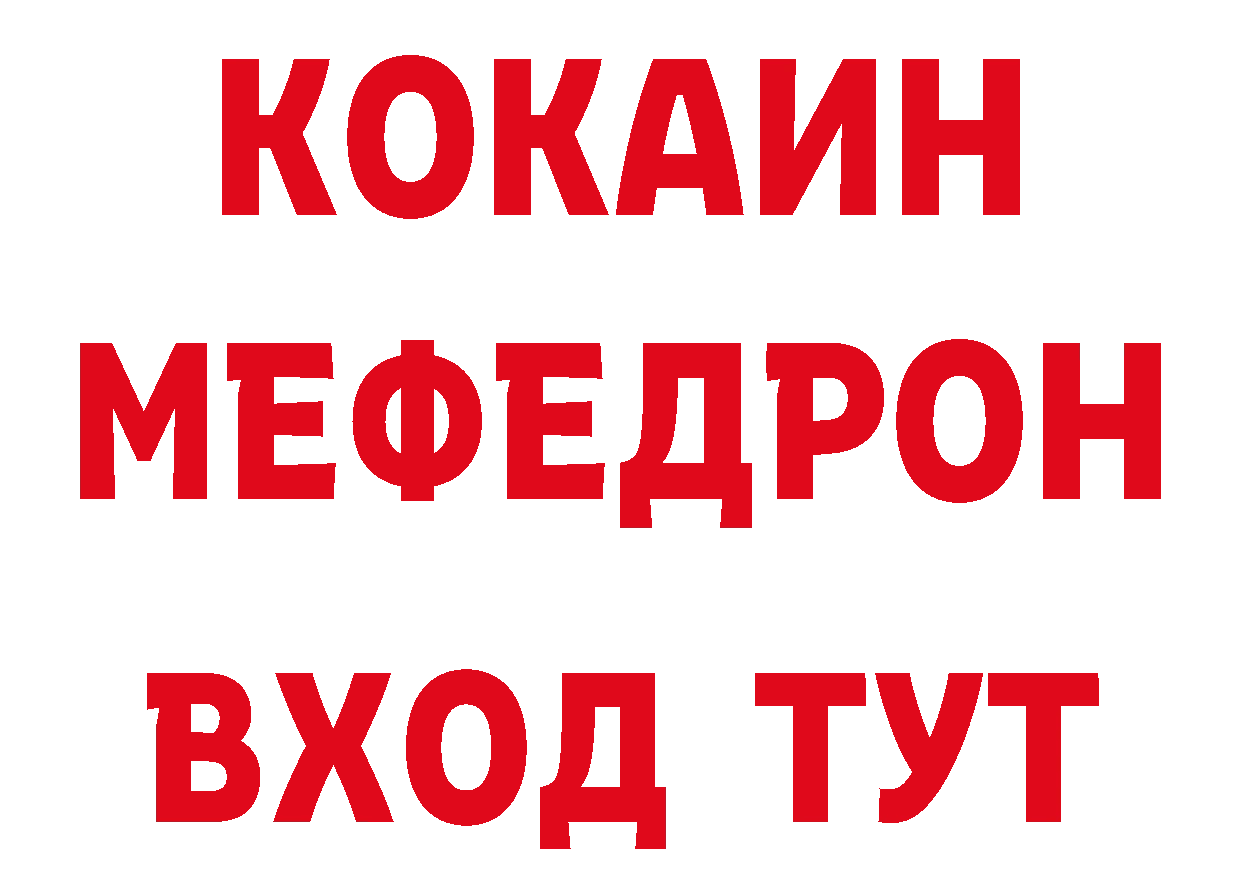 КОКАИН
МЕФЕДРОН
ВХОД ТУТ